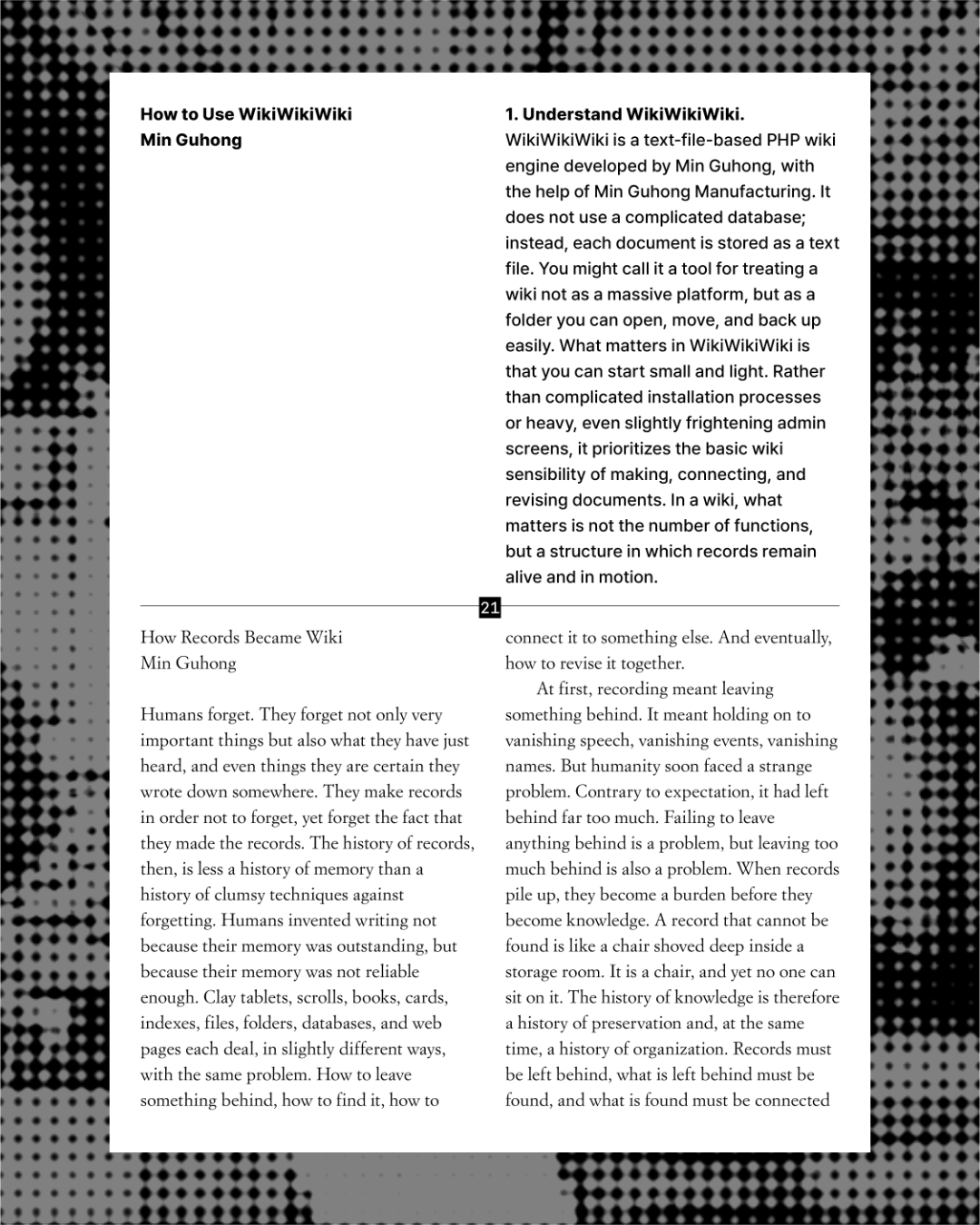 How to Use WikiWikiWiki
Min Guhong

1. Understand WikiWikiWiki.

WikiWikiWiki is a text-file-based PHP wiki engine developed by Min Guhong, with the help of Min Guhong Manufacturing. It does not use a complicated database; instead, each document is stored as a text file. You might call it a tool for treating a wiki not as a massive platform, but as a folder you can open, move, and back up easily. What matters in WikiWikiWiki is that you can start small and light. Rather than complicated installation processes or heavy, even slightly frightening admin screens, it prioritizes the basic wiki sensibility of making, connecting, and revising documents. In a wiki, what matters is not the number of functions, but a structure in which records remain alive and in motion.

21

How Records Became Wiki
Min Guhong

Humans forget. They forget not only very important things but also what they have just heard, and even things they are certain they wrote down somewhere. They make records in order not to forget, yet forget the fact that they made the records. The history of records, then, is less a history of memory than a history of clumsy techniques against forgetting. Humans invented writing not because their memory was outstanding, but because their memory was not reliable enough. Clay tablets, scrolls, books, cards, indexes, files, folders, databases, and web pages each deal, in slightly different ways, with the same problem. How to leave something behind, how to find it, how to connect it to something else. And eventually, how to revise it together.

At first, recording meant leaving something behind. It meant holding on to vanishing speech, vanishing events, vanishing names. But humanity soon faced a strange problem. Contrary to expectation, it had left behind far too much. Failing to leave anything behind is a problem, but leaving too much behind is also a problem. When records pile up, they become a burden before they become knowledge. A record that cannot be found is like a chair shoved deep inside a storage room. It is a chair, and yet no one can sit on it. The history of knowledge is therefore a history of preservation and, at the same time, a history of organization. Records must be left behind, what is left behind must be found, and what is found must be connected